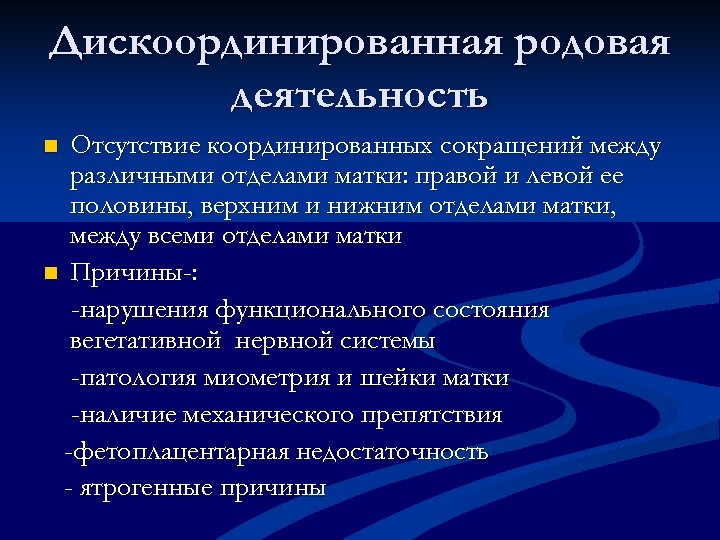 Дискоординированная родовая деятельность

Отсутствие координированных сокращений между различными отделами матки: правой и левой ее половины, верхним и нижним отделами матки, между всеми отделами матки

Причины-:

-нарушения функционального состояния вегетативной нервной системы

-патология миометрия и шейки матки

-наличие механического препятствия

-фетоплацентарная недостаточность

- ятрогенные причины